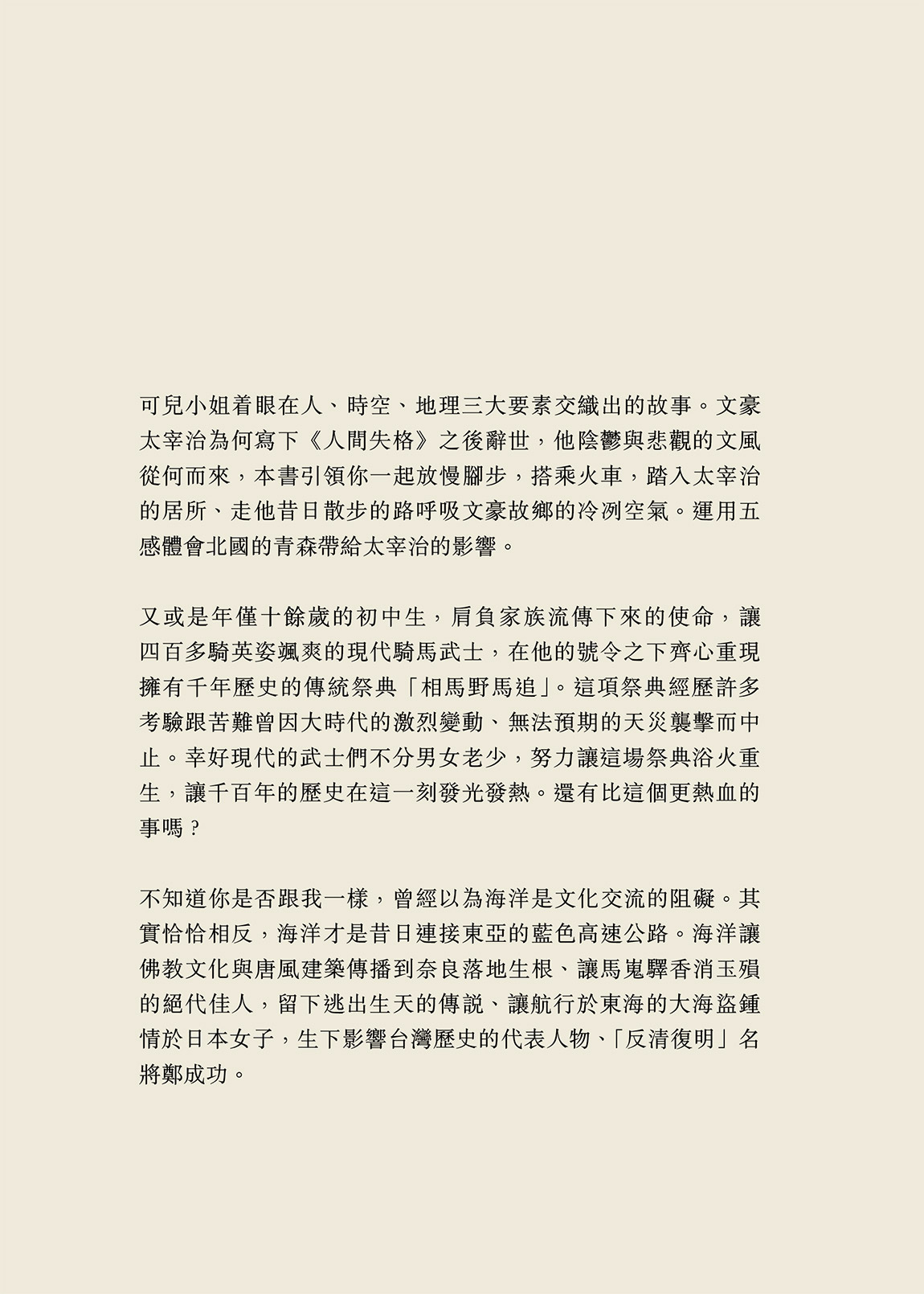 可兒小姐着眼在人、時空、地理三大要素交織出的故事。文豪太宰治為何寫下《人間失格》之後辭世，他陰鬱與悲觀的文風從何而來，本書引領你一起放慢腳步，搭乘火車，踏入太宰治的居所、走他昔日散步的路呼吸文豪故鄉的冷冽空氣。運用五感體會北國的青森帶給太宰治的影響。

又或是年僅十餘歲的初中生，肩負家族流傳下來的使命，讓四百多騎英姿颯爽的現代騎馬武士，在他的號令之下齊心重現擁有千年歷史的傳統祭典「相馬野馬追」。這項祭典經歷許多考驗跟苦難曾因大時代的激烈變動、無法預期的天災襲擊而中止。幸好現代的武士們不分男女老少，努力讓這場祭典浴火重生，讓千百年的歷史在這一刻發光發熱。還有比這個更熱血的事嗎？

不知道你是否跟我一樣，曾經以為海洋是文化交流的阻礙。其實恰恰相反，海洋才是昔日連接東亞的藍色高速公路。海洋讓佛教文化與唐風建築傳播到奈良落地生根、讓馬嵬驛香消玉殞的絕代佳人，留下逃出生天的傳說、讓航行於東海的大海盜鍾情於日本女子，生下影響台灣歷史的代表人物、「反清復明」名將鄭成功。